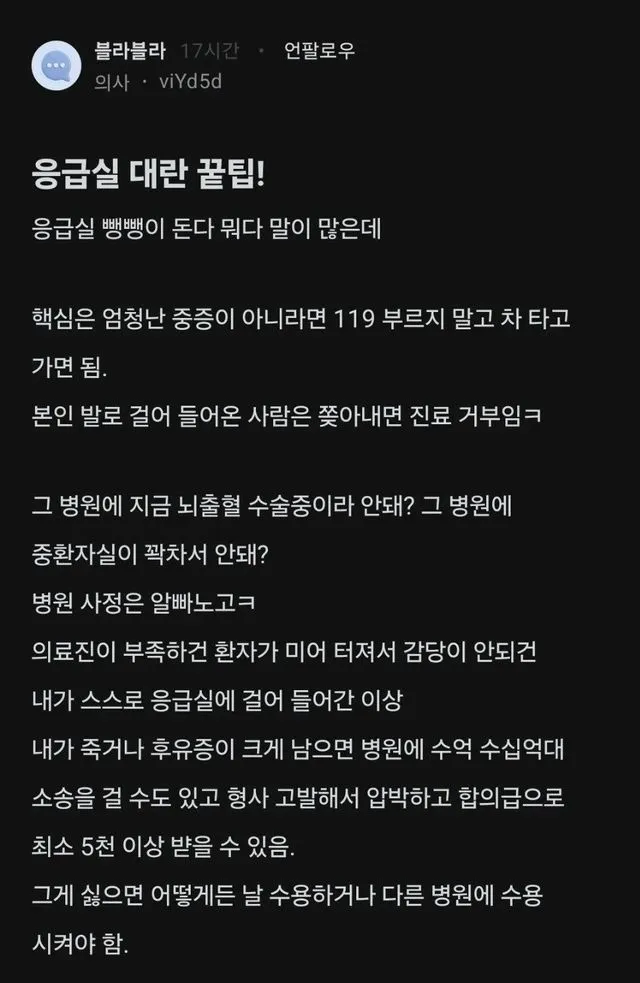 블라블라 17시간 · 언팔로우
의사 · viYd5d

응급실 대란 꿀팁!

응급실 뺑뺑이 돈다 뭐다 말이 많은데

핵심은 엄청난 중증이 아니라면 119 부르지 말고 차 타고 가면 됨.
본인 발로 걸어 들어온 사람은 쫓아내면 진료 거부임ㅋ

그 병원에 지금 뇌출혈 수술중이라 안돼? 그 병원에 중환자실이 꽉차서 안돼?
병원 사정은 알빠노고ㅋ
의료진이 부족하건 환자가 미어 터져서 감당이 안되건
내가 스스로 응급실에 걸어 들어간 이상
내가 죽거나 후유증이 크게 남으면 병원에 수억 수십억대 소송을 걸 수도 있고 형사 고발해서 압박하고 합의금으로 최소 5천 이상 받을 수 있음.
그게 싫으면 어떻게든 날 수용하거나 다른 병원에 수용 시켜야 함.